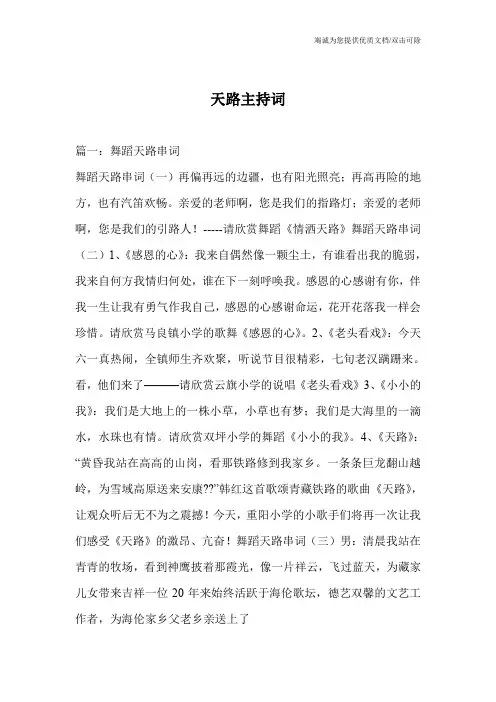 海诚为您提供优质文档/双击可除

天路主持词

篇一：舞蹈天路串词

舞蹈天路串词（一）再偏再远的边疆，也有阳光照亮；再高再险的地方，也有汽笛欢畅。亲爱的老师啊，您是我们的指路灯；亲爱的老师啊，您是我们的引路人！-----请欣赏舞蹈《情洒天路》舞蹈天路串词（二）1、《感恩的心》：我来自偶然像一颗尘土，有谁看出我的脆弱，我来自何方我情归何处，谁在下一刻呼唤我。感恩的心感谢有你，伴我一生让我有勇气作我自己，感恩的心感谢命运，花开花落我一样会珍惜。请欣赏马良镇小学的歌舞《感恩的心》。2、《老头看戏》：今天六一真热闹，全镇师生齐欢聚，听说节目很精彩，七旬老汉蹒跚来。看，他们来了———请欣赏云旗小学的说唱《老头看戏》3、《小小的我》：我们是大地上的一株小草，小草也有梦；我们是大海里的一滴水，水珠也有情。请欣赏双坪小学的舞蹈《小小的我》。4、《天路》：“黄昏我站在高高的山岗，看那铁路修到我家乡。一条条巨龙翻山越岭，为雪域高原送来安康??”韩红这首歌颂青藏铁路的歌曲《天路》，让观众听后无不为之震撼！今天，重阳小学的小歌手们将再一次让我们感受《天路》的激昂、亢奋！舞蹈天路串词（三）男：清晨我站在青青的牧场，看到神鹰披着那霞光，像一片祥云，飞过蓝天，为藏家儿女带来吉祥一位 20 年来始终活跃于海伦歌坛，德艺双馨的文艺工作者，为海伦家乡父老乡亲送上了